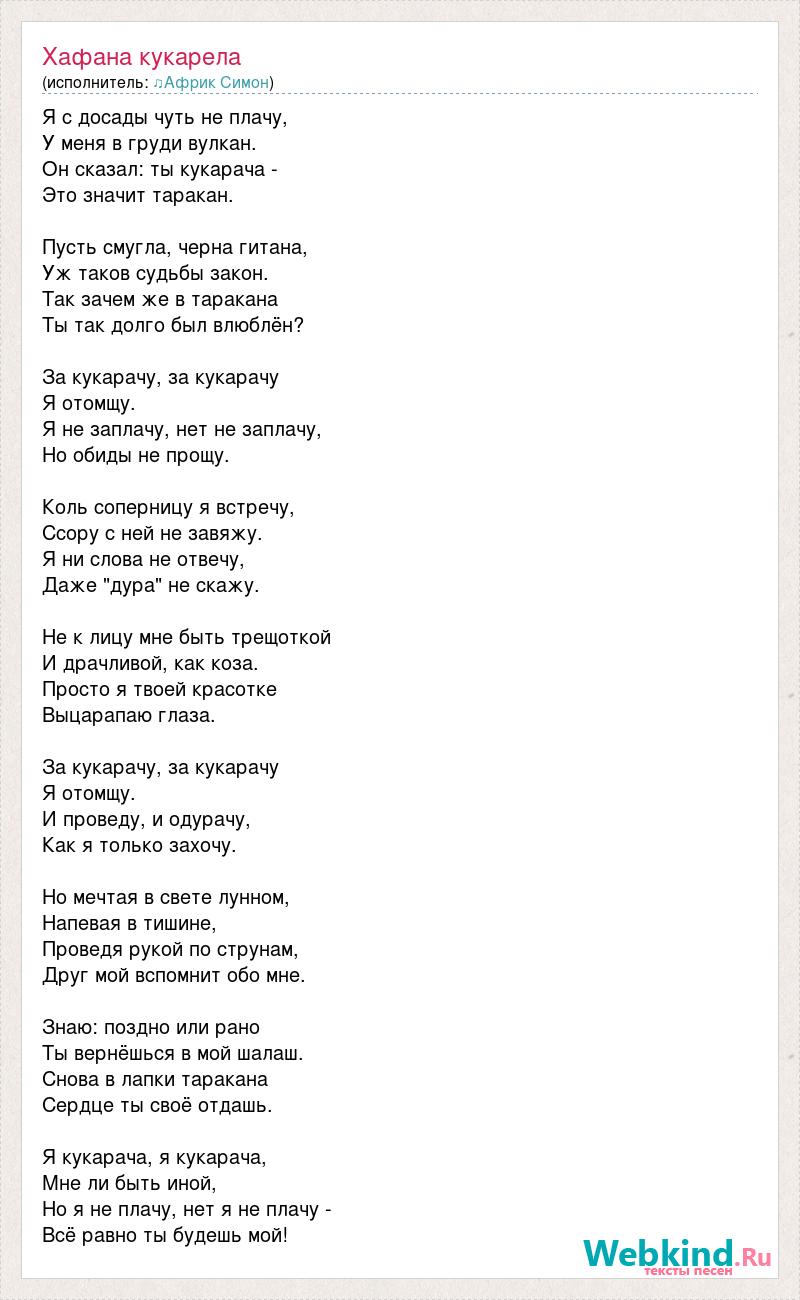 Хафана кукарела
(исполнитель: ♫Африк Симон)

Я с досады чуть не плачу,
У меня в груди вулкан.
Он сказал: ты кукарача -
Это значит таракан.

Пусть смугла, черна гитана,
Уж таков судьбы закон.
Так зачем же в таракана
Ты так долго был влюблён?

За кукарачу, за кукарачу
Я отомщу.
Я не заплачу, нет не заплачу,
Но обиды не прощу.

Коль соперницу я встречу,
Ссору с ней не завяжу.
Я ни слова не отвечу,
Даже "дура" не скажу.

Не к лицу мне быть трещоткой
И драчливой, как коза.
Просто я твоей красотке
Выцарапаю глаза.

За кукарачу, за кукарачу
Я отомщу.
И проведу, и одурачу,
Как я только захочу.

Но мечтая в свете лунном,
Напевая в тишине,
Проведя рукой по струнам,
Друг мой вспомнит обо мне.

Знаю: поздно или рано
Ты вернёшься в мой шалаш.
Снова в лапки таракана
Сердце ты своё отдашь.

Я кукарача, я кукарача,
Мне ли быть иной,
Но я не плачу, нет я не плачу -
Всё равно ты будешь мой!

Webkind.Ru
тексты песен